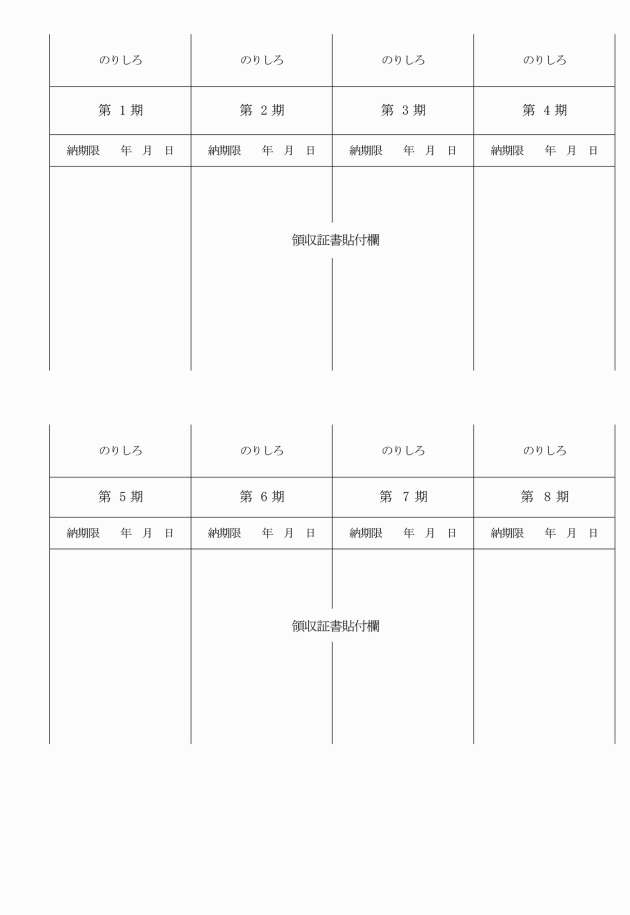 | のりしろ | のりしろ | のりしろ | のりしろ |
|---|---|---|---|
| 第 1 期 | 第 2 期 | 第 3 期 | 第 4 期 |
| 納期限 年 月 日 | 納期限 年 月 日 | 納期限 年 月 日 | 納期限 年 月 日 |

領収証書貼付欄

| のりしろ | のりしろ | のりしろ | のりしろ |
|---|---|---|---|
| 第 5 期 | 第 6 期 | 第 7 期 | 第 8 期 |
| 納期限 年 月 日 | 納期限 年 月 日 | 納期限 年 月 日 | 納期限 年 月 日 |

領収証書貼付欄